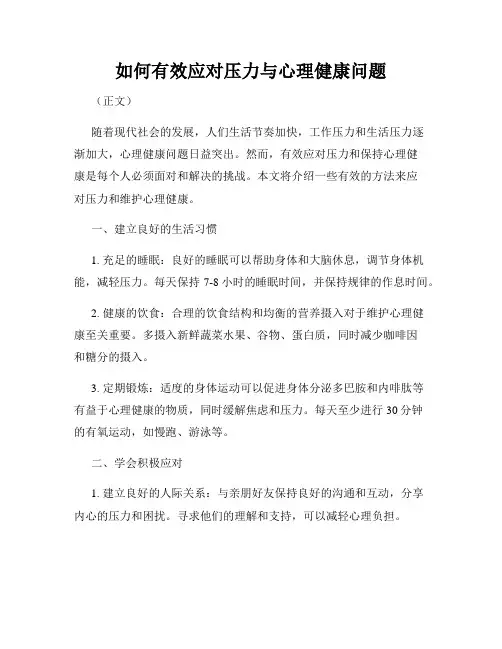 如何有效应对压力与心理健康问题

（正文）

随着现代社会的发展，人们生活节奏加快，工作压力和生活压力逐渐加大，心理健康问题日益突出。然而，有效应对压力和保持心理健康是每个人必须面对和解决的挑战。本文将介绍一些有效的方法来应对压力和维护心理健康。

一、建立良好的生活习惯

1. 充足的睡眠：良好的睡眠可以帮助身体和大脑休息，调节身体机能，减轻压力。每天保持 7-8 小时的睡眠时间，并保持规律的作息时间。

2. 健康的饮食：合理的饮食结构和均衡的营养摄入对于维护心理健康至关重要。多摄入新鲜蔬菜水果、谷物、蛋白质，同时减少咖啡因和糖分的摄入。

3. 定期锻炼：适度的身体运动可以促进身体分泌多巴胺和内啡肽等有益于心理健康的物质，同时缓解焦虑和压力。每天至少进行 30 分钟的有氧运动，如慢跑、游泳等。

二、学会积极应对

1. 建立良好的人际关系：与亲朋好友保持良好的沟通和互动，分享内心的压力和困扰。寻求他们的理解和支持，可以减轻心理负担。